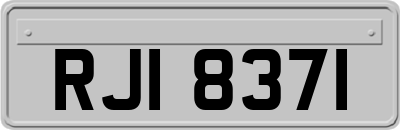 RJI 8371